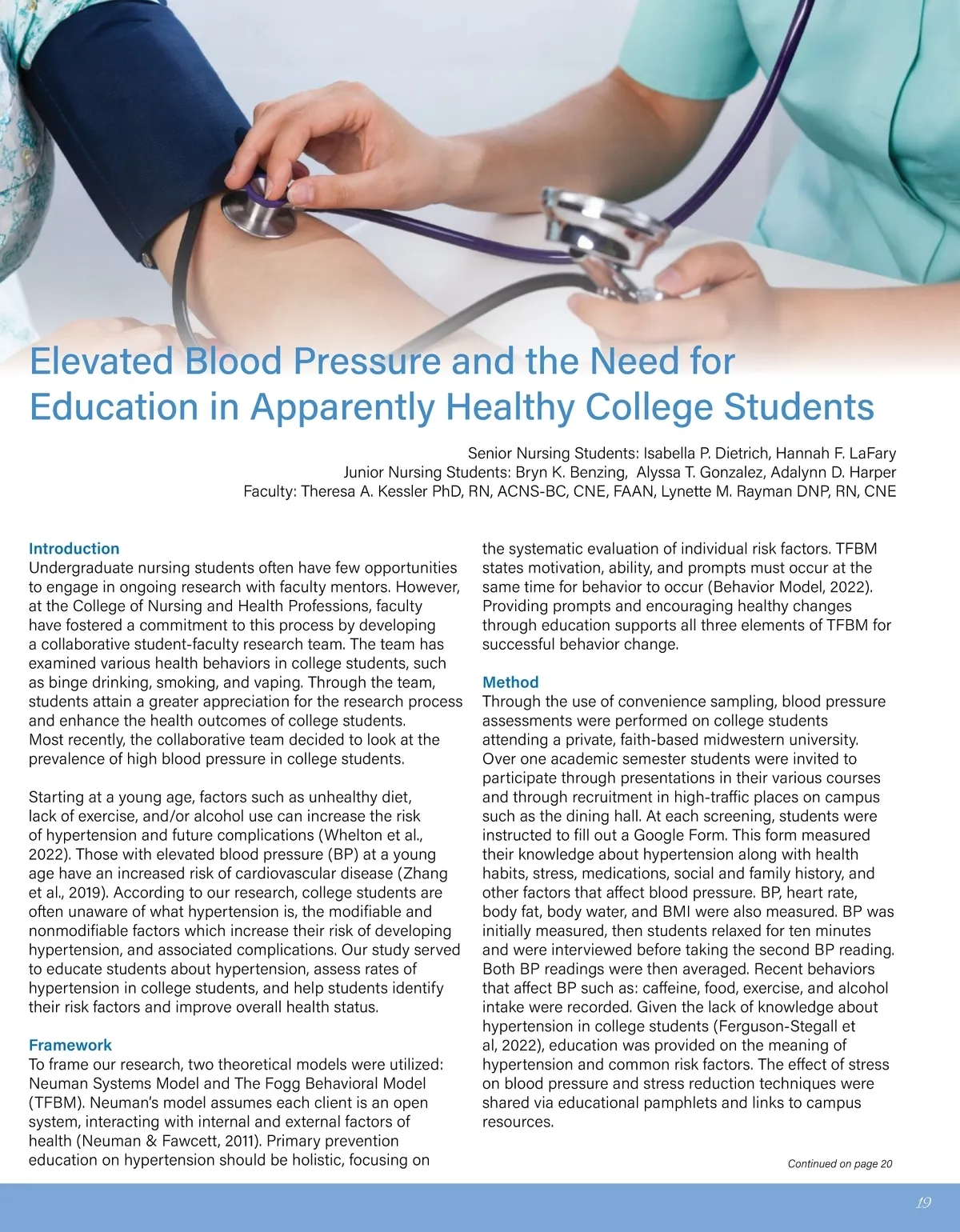 Elevated Blood Pressure and the Need for Education in Apparently Healthy College Students

Senior Nursing Students: Isabella P. Dietrich, Hannah F. LaFary
Junior Nursing Students: Bryn K. Benzing, Alyssa T. Gonzalez, Adalynn D. Harper
Faculty: Theresa A. Kessler PhD, RN, ACNS-BC, CNE, FAAN, Lynette M. Rayman DNP, RN, CNE

Introduction
Undergraduate nursing students often have few opportunities to engage in ongoing research with faculty mentors. However, at the College of Nursing and Health Professions, faculty have fostered a commitment to this process by developing a collaborative student-faculty research team. The team has examined various health behaviors in college students, such as binge drinking, smoking, and vaping. Through the team, students attain a greater appreciation for the research process and enhance the health outcomes of college students. Most recently, the collaborative team decided to look at the prevalence of high blood pressure in college students.

Starting at a young age, factors such as unhealthy diet, lack of exercise, and/or alcohol use can increase the risk of hypertension and future complications (Whelton et al., 2022). Those with elevated blood pressure (BP) at a young age have an increased risk of cardiovascular disease (Zhang et al., 2019). According to our research, college students are often unaware of what hypertension is, the modifiable and nonmodifiable factors which increase their risk of developing hypertension, and associated complications. Our study served to educate students about hypertension, assess rates of hypertension in college students, and help students identify their risk factors and improve overall health status.

Framework
To frame our research, two theoretical models were utilized: Neuman Systems Model and The Fogg Behavioral Model (TFBM). Neuman's model assumes each client is an open system, interacting with internal and external factors of health (Neuman & Fawcett, 2011). Primary prevention education on hypertension should be holistic, focusing on the systematic evaluation of individual risk factors. TFBM states motivation, ability, and prompts must occur at the same time for behavior to occur (Behavior Model, 2022). Providing prompts and encouraging healthy changes through education supports all three elements of TFBM for successful behavior change.

Method
Through the use of convenience sampling, blood pressure assessments were performed on college students attending a private, faith-based midwestern university. Over one academic semester students were invited to participate through presentations in their various courses and through recruitment in high-traffic places on campus such as the dining hall. At each screening, students were instructed to fill out a Google Form. This form measured their knowledge about hypertension along with health habits, stress, medications, social and family history, and other factors that affect blood pressure. BP, heart rate, body fat, body water, and BMI were also measured. BP was initially measured, then students relaxed for ten minutes and were interviewed before taking the second BP reading. Both BP readings were then averaged. Recent behaviors that affect BP such as: caffeine, food, exercise, and alcohol intake were recorded. Given the lack of knowledge about hypertension in college students (Ferguson-Stegall et al, 2022), education was provided on the meaning of hypertension and common risk factors. The effect of stress on blood pressure and stress reduction techniques were shared via educational pamphlets and links to campus resources.

Continued on page 20

19